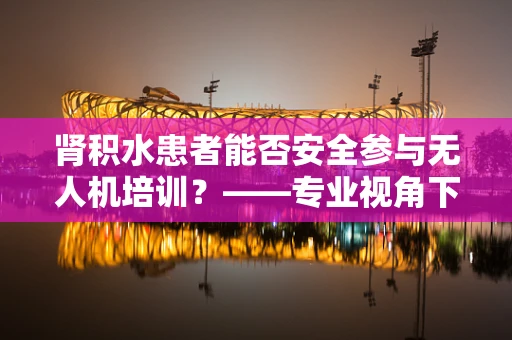 肾积水患者能否安全参与无人机培训？——专业视角下